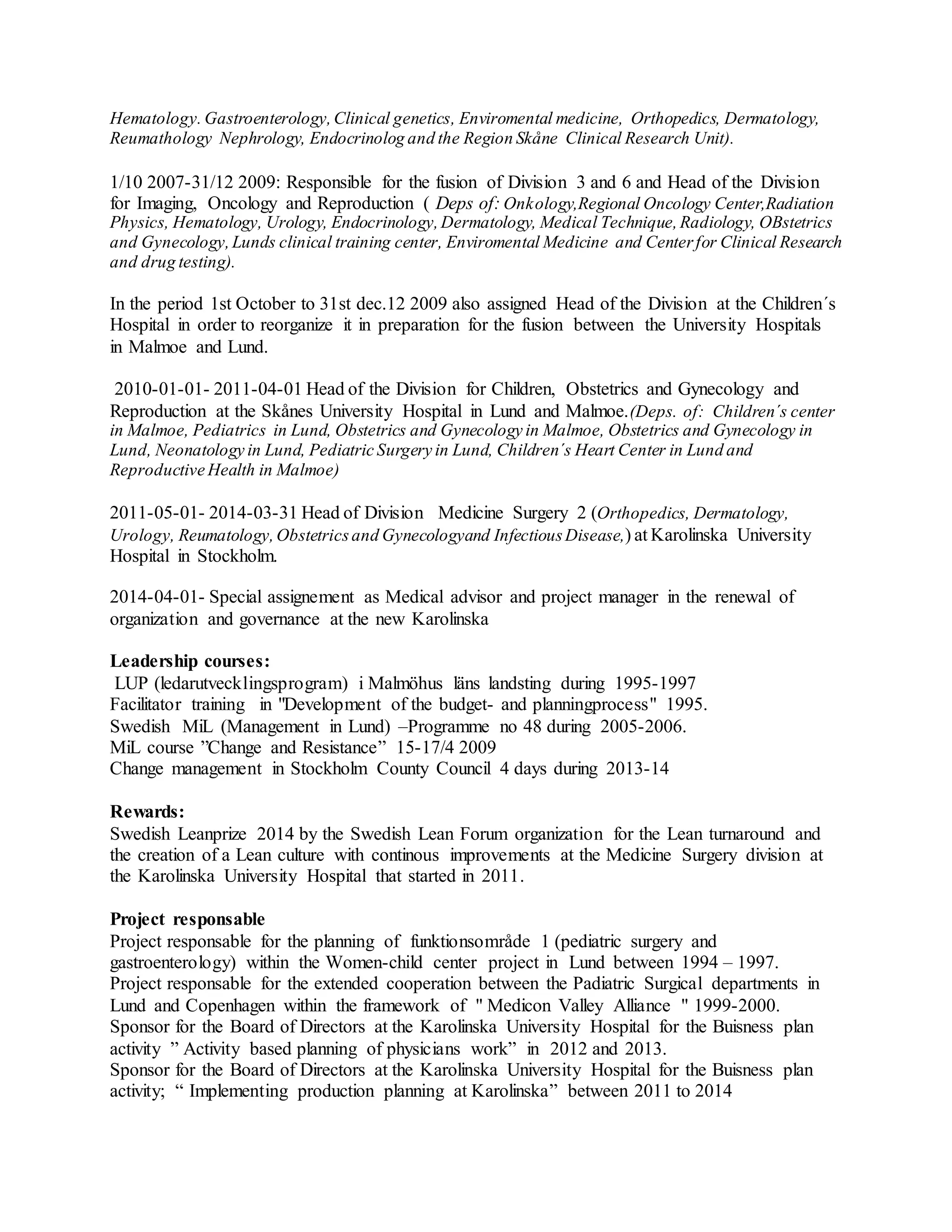 Hematology. Gastroenterology, Clinical genetics, Enviromental medicine, Orthopedics, Dermatology, Reumathology Nephrology, Endocrinolog and the Region Skåne Clinical Research Unit).

1/10 2007-31/12 2009: Responsible for the fusion of Division 3 and 6 and Head of the Division for Imaging, Oncology and Reproduction ( Deps of: Onkology,Regional Oncology Center,Radiation Physics, Hematology, Urology, Endocrinology, Dermatology, Medical Technique, Radiology, OBstetrics and Gynecology, Lunds clinical training center, Enviromental Medicine and Center for Clinical Research and drug testing).

In the period 1st October to 31st dec.12 2009 also assigned Head of the Division at the Children´s Hospital in order to reorganize it in preparation for the fusion between the University Hospitals in Malmoe and Lund.

2010-01-01- 2011-04-01 Head of the Division for Children, Obstetrics and Gynecology and Reproduction at the Skånes University Hospital in Lund and Malmoe.(Deps. of: Children´s center in Malmoe, Pediatrics in Lund, Obstetrics and Gynecology in Malmoe, Obstetrics and Gynecology in Lund, Neonatology in Lund, Pediatric Surgery in Lund, Children´s Heart Center in Lund and Reproductive Health in Malmoe)

2011-05-01- 2014-03-31 Head of Division Medicine Surgery 2 (Orthopedics, Dermatology, Urology, Reumatology, Obstetrics and Gynecologyand Infectious Disease,) at Karolinska University Hospital in Stockholm.

2014-04-01- Special assignement as Medical advisor and project manager in the renewal of organization and governance at the new Karolinska

Leadership courses:
LUP (ledarutvecklingsprogram) i Malmöhus läns landsting during 1995-1997
Facilitator training in "Development of the budget- and planningprocess" 1995.
Swedish MiL (Management in Lund) –Programme no 48 during 2005-2006.
MiL course ”Change and Resistance” 15-17/4 2009
Change management in Stockholm County Council 4 days during 2013-14

Rewards:
Swedish Leanprize 2014 by the Swedish Lean Forum organization for the Lean turnaround and the creation of a Lean culture with continous improvements at the Medicine Surgery division at the Karolinska University Hospital that started in 2011.

Project responsable
Project responsable for the planning of funktionsområde 1 (pediatric surgery and gastroenterology) within the Women-child center project in Lund between 1994 – 1997.
Project responsable for the extended cooperation between the Padiatric Surgical departments in Lund and Copenhagen within the framework of " Medicon Valley Alliance " 1999-2000.
Sponsor for the Board of Directors at the Karolinska University Hospital for the Buisness plan activity ” Activity based planning of physicians work” in 2012 and 2013.
Sponsor for the Board of Directors at the Karolinska University Hospital for the Buisness plan activity; “ Implementing production planning at Karolinska” between 2011 to 2014